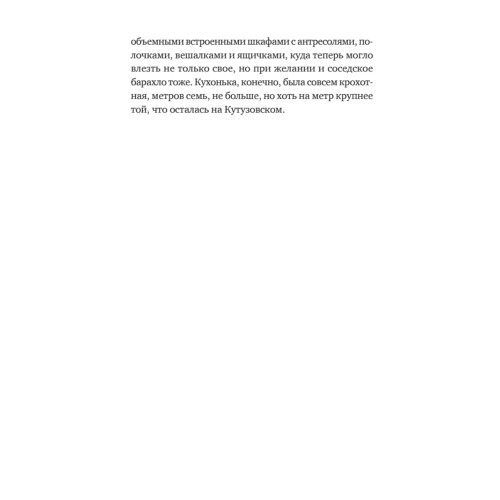 объемными встроенными шкафами с антресолями, полочками, вешалками и ящичками, куда теперь могло влезть не только свое, но при желании и соседское барахло тоже. Кухонька, конечно, была совсем крохотная, метров семь, не больше, но хоть на метр крупнее той, что осталась на Кутузовском.